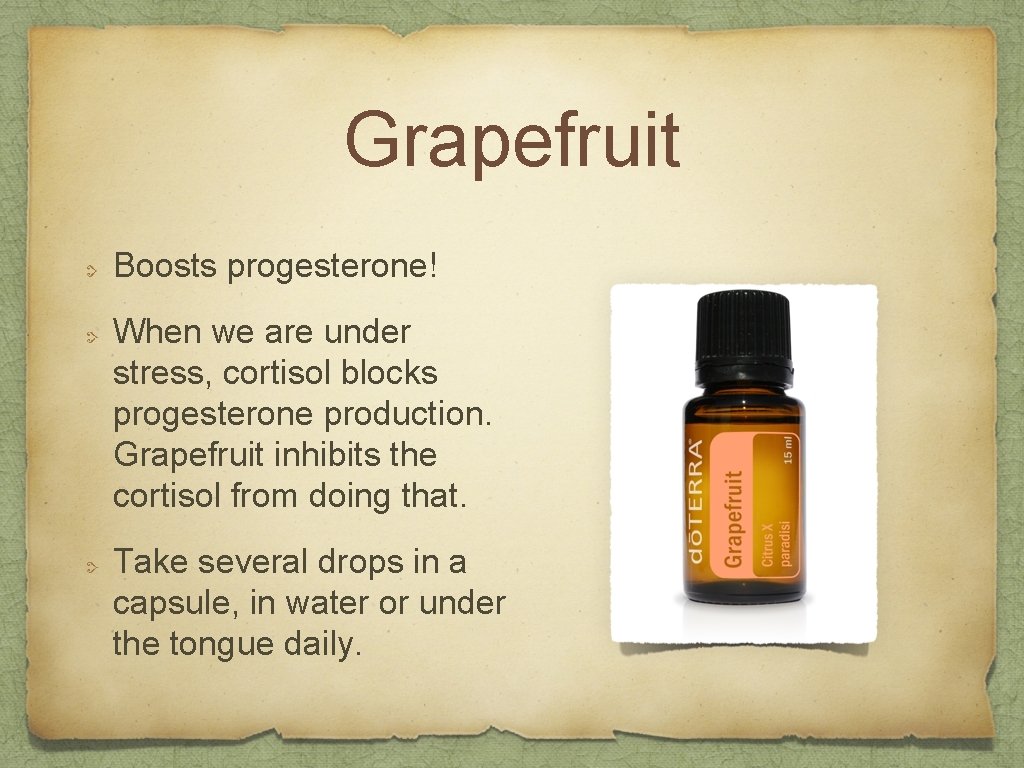 Grapefruit

Boosts progesterone!

When we are under stress, cortisol blocks progesterone production. Grapefruit inhibits the cortisol from doing that.

Take several drops in a capsule, in water or under the tongue daily.

dōTERRA
Grapefruit
Citrus X paradisi
15 ml